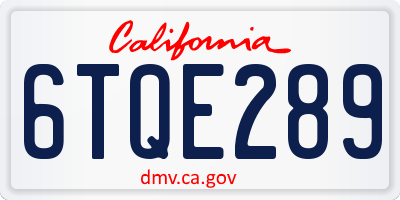 California

6TQE289

dmv.ca.gov